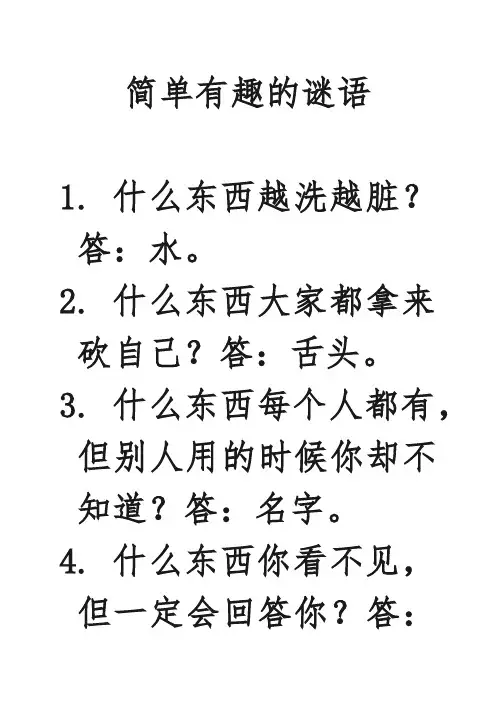 简单有趣的谜语

1. 什么东西越洗越脏？答：水。

2. 什么东西大家都拿来砍自己？答：舌头。

3. 什么东西每个人都有，但别人用的时候你却不知道？答：名字。

4. 什么东西你看不见，但一定会回答你？答：